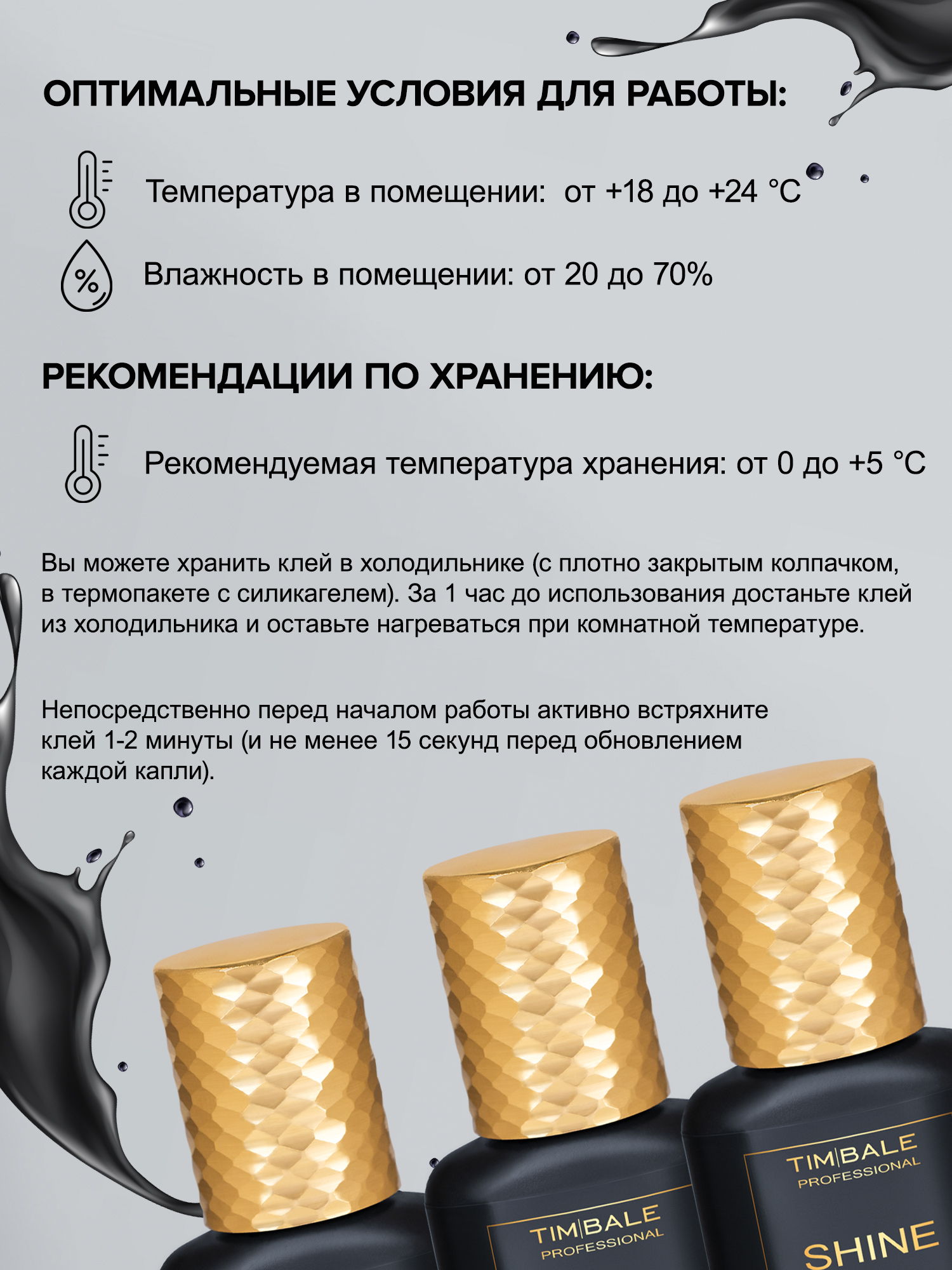 ОПТИМАЛЬНЫЕ УСЛОВИЯ ДЛЯ РАБОТЫ:

Температура в помещении: от +18 до +24 °C

Влажность в помещении: от 20 до 70%

РЕКОМЕНДАЦИИ ПО ХРАНЕНИЮ:

Рекомендуемая температура хранения: от 0 до +5 °C

Вы можете хранить клей в холодильнике (с плотно закрытым колпачком, в термопакете с силикагелем). За 1 час до использования достаньте клей из холодильника и оставьте нагреваться при комнатной температуре.

Непосредственно перед началом работы активно встряхните клей 1-2 минуты (и не менее 15 секунд перед обновлением каждой капли).

TIM|BALE
PROFESSIONAL

TIM|BALE
PROFESSIONAL
SHINE